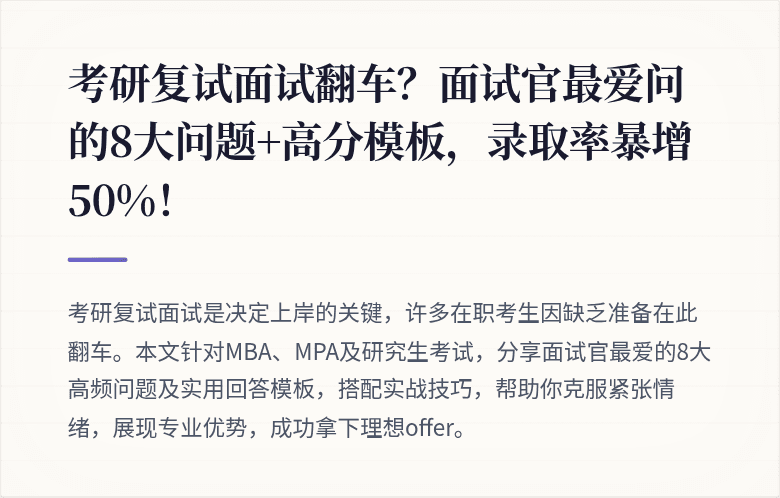 考研复试面试翻车？面试官最爱问的8大问题+高分模板，录取率暴增50%！

考研复试面试是决定上岸的关键，许多在职考生因缺乏准备在此翻车。本文针对MBA、MPA及研究生考试，分享面试官最爱的8大高频问题及实用回答模板，搭配实战技巧，帮助你克服紧张情绪，展现专业优势，成功拿下理想offer。